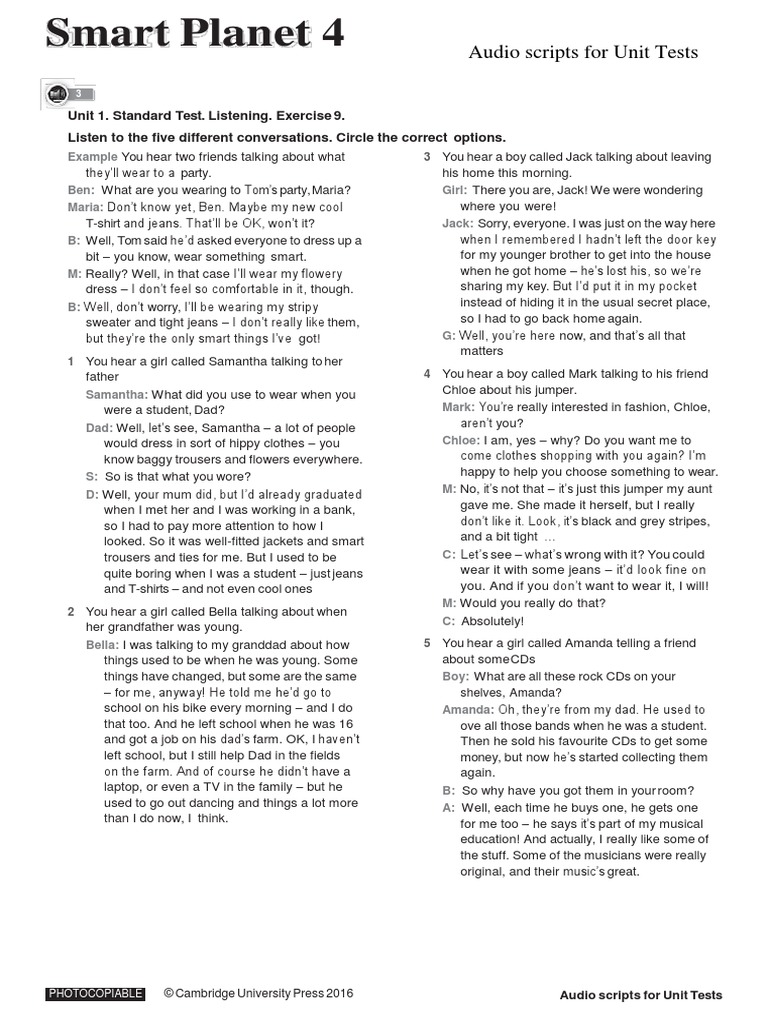 Smart Planet 4

Audio scripts for Unit Tests

3

Unit 1. Standard Test. Listening. Exercise 9.

Listen to the five different conversations. Circle the correct options.

Example You hear two friends talking about what they'll wear to a party.

Ben: What are you wearing to Tom's party, Maria?

Maria: Don't know yet, Ben. Maybe my new cool T-shirt and jeans. That'll be OK, won't it?

B: Well, Tom said he'd asked everyone to dress up a bit – you know, wear something smart.

M: Really? Well, in that case I'll wear my flowery dress – I don't feel so comfortable in it, though.

B: Well, don't worry, I'll be wearing my stripy sweater and tight jeans – I don't really like them, but they're the only smart things I've got!

1 You hear a girl called Samantha talking to her father

Samantha: What did you use to wear when you were a student, Dad?

Dad: Well, let's see, Samantha – a lot of people would dress in sort of hippy clothes – you know baggy trousers and flowers everywhere.

S: So is that what you wore?

D: Well, your mum did, but I'd already graduated when I met her and I was working in a bank, so I had to pay more attention to how I looked. So it was well-fitted jackets and smart trousers and ties for me. But I used to be quite boring when I was a student – just jeans and T-shirts – and not even cool ones

2 You hear a girl called Bella talking about when her grandfather was young.

Bella: I was talking to my granddad about how things used to be when he was young. Some things have changed, but some are the same – for me, anyway! He told me he'd go to school on his bike every morning – and I do that too. And he left school when he was 16 and got a job on his dad's farm. OK, I haven't left school, but I still help Dad in the fields on the farm. And of course he didn't have a laptop, or even a TV in the family – but he used to go out dancing and things a lot more than I do now, I think.

3 You hear a boy called Jack talking about leaving his home this morning.

Girl: There you are, Jack! We were wondering where you were!

Jack: Sorry, everyone. I was just on the way here when I remembered I hadn't left the door key for my younger brother to get into the house when he got home – he's lost his, so we're sharing my key. But I'd put it in my pocket instead of hiding it in the usual secret place, so I had to go back home again.

G: Well, you're here now, and that's all that matters

4 You hear a boy called Mark talking to his friend Chloe about his jumper.

Mark: You're really interested in fashion, Chloe, aren't you?

Chloe: I am, yes – why? Do you want me to come clothes shopping with you again? I'm happy to help you choose something to wear.

M: No, it's not that – it's just this jumper my aunt gave me. She made it herself, but I really don't like it. Look, it's black and grey stripes, and a bit tight ...

C: Let's see – what's wrong with it? You could wear it with some jeans – it'd look fine on you. And if you don't want to wear it, I will!

M: Would you really do that?

C: Absolutely!

5 You hear a girl called Amanda telling a friend about some CDs

Boy: What are all these rock CDs on your shelves, Amanda?

Amanda: Oh, they're from my dad. He used to ove all those bands when he was a student. Then he sold his favourite CDs to get some money, but now he's started collecting them again.

B: So why have you got them in your room?

A: Well, each time he buys one, he gets one for me too – he says it's part of my musical education! And actually, I really like some of the stuff. Some of the musicians were really original, and their music's great.

PHOTOCOPIABLE © Cambridge University Press 2016

Audio scripts for Unit Tests